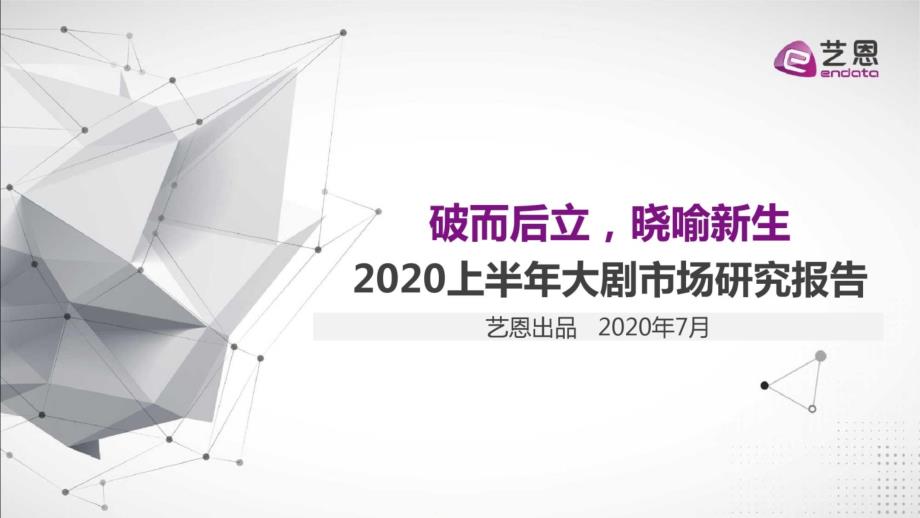 艺恩
endata

破而后立，晓喻新生

2020上半年大剧市场研究报告

艺恩出品　2020年7月